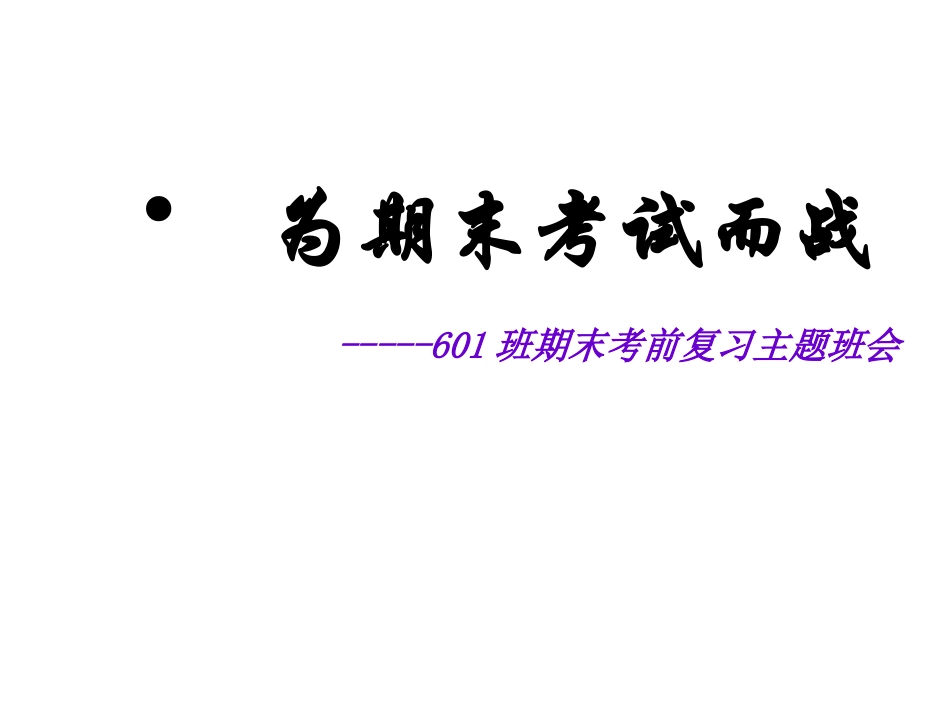 • 为期末考试而战

------601 班期末考前复习主题班会